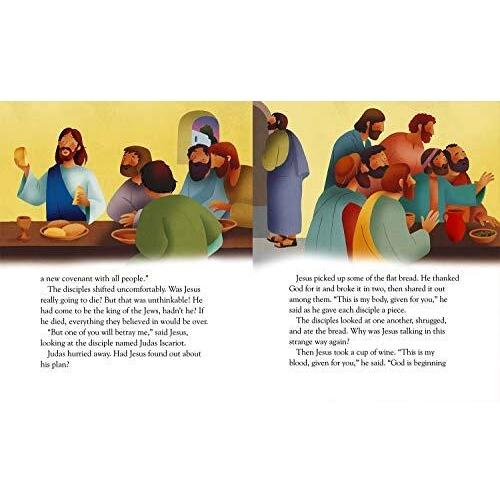 a new covenant with all people."

The disciples shifted uncomfortably. Was Jesus really going to die? But that was unthinkable! He had come to be the king of the Jews, hadn't he? If he died, everything they believed in would be over.

"But one of you will betray me," said Jesus, looking at the disciple named Judas Iscariot.

Judas hurried away. Had Jesus found out about his plan?

Jesus picked up some of the flat bread. He thanked God for it and broke it in two, then shared it out among them. "This is my body, given for you," he said as he gave each disciple a piece.

The disciples looked at one another, shrugged, and ate the bread. Why was Jesus talking in this strange way again?

Then Jesus took a cup of wine. "This is my blood, given for you," he said. "God is beginning